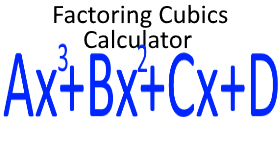 Factoring Cubics Calculator

$Ax^3+Bx^2+Cx+D$